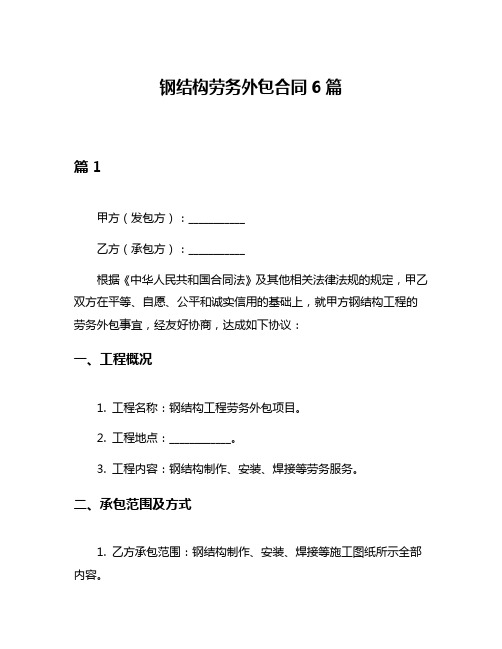 钢结构劳务外包合同 6 篇

篇 1

甲方（发包方）：__________

乙方（承包方）：__________

根据《中华人民共和国合同法》及其他相关法律法规的规定，甲乙双方在平等、自愿、公平和诚实信用的基础上，就甲方钢结构工程的劳务外包事宜，经友好协商，达成如下协议：

一、工程概况

1. 工程名称：钢结构工程劳务外包项目。

2. 工程地点：___________。

3. 工程内容：钢结构制作、安装、焊接等劳务服务。

二、承包范围及方式

1. 乙方承包范围：钢结构制作、安装、焊接等施工图纸所示全部内容。